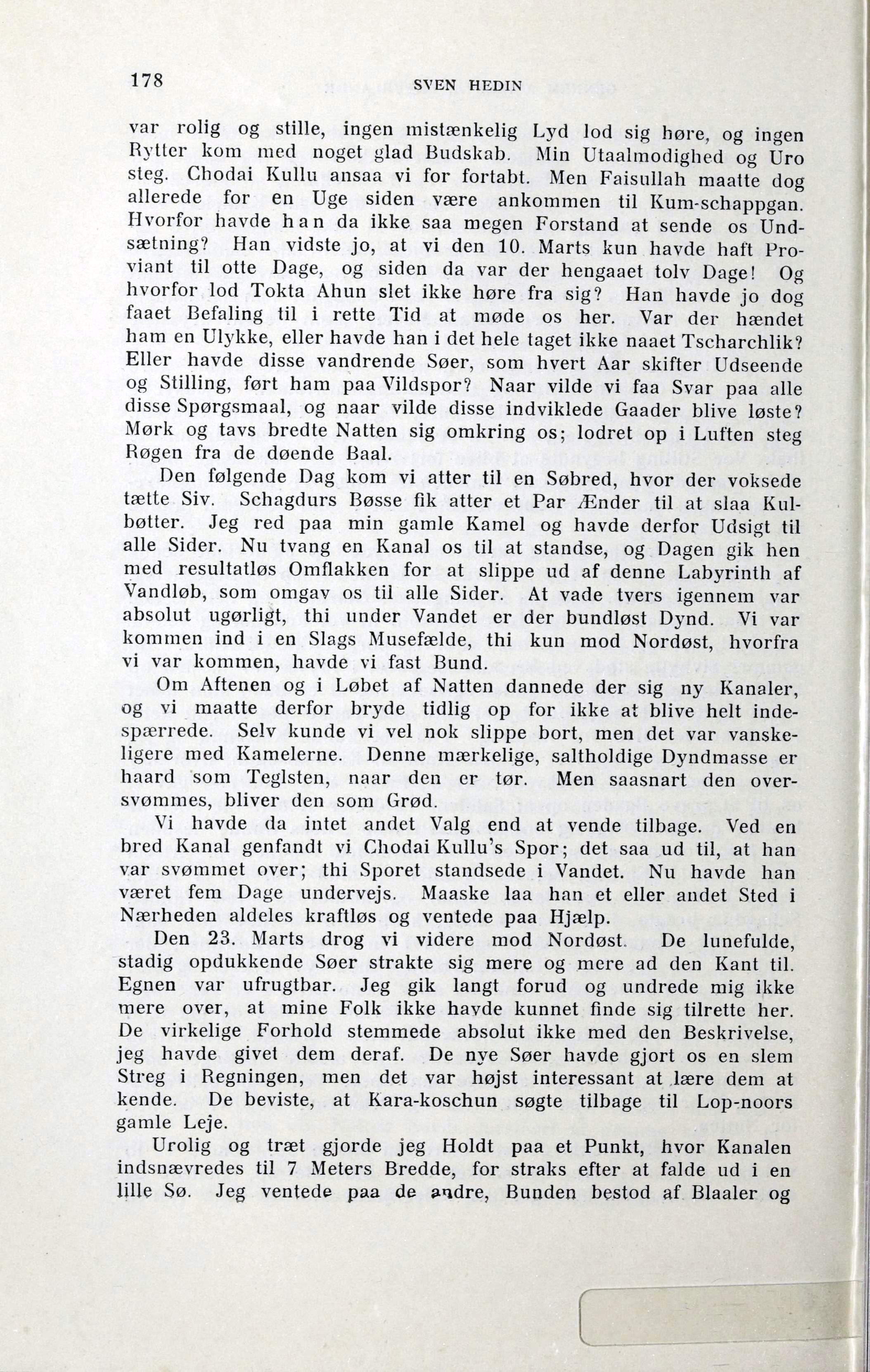 178 SVEN HEDIN

var rolig og stille, ingen mistænkelig Lyd lod sig høre, og ingen Rytter kom med noget glad Budskab. Min Utaalmodighed og Uro steg. Chodai Kullu ansaa vi for fortabt. Men Faisullah maatte dog allerede for en Uge siden være ankommen til Kum-schappgan. Hvorfor havde han da ikke saa megen Forstand at sende os Undsætning? Han vidste jo, at vi den 10. Marts kun havde haft Proviant til otte Dage, og siden da var der hengaaet tolv Dage! Og hvorfor lod Tokta Ahun slet ikke høre fra sig? Han havde jo dog faaet Befaling til i rette Tid at møde os her. Var der hændet ham en Ulykke, eller havde han i det hele taget ikke naaet Tscharchlik? Eller havde disse vandrende Søer, som hvert Aar skifter Udseende og Stilling, ført ham paa Vildspor? Naar vilde vi faa Svar paa alle disse Spørgsmaal, og naar vilde disse indviklede Gaader blive løste? Mørk og tavs bredte Natten sig omkring os; lodret op i Luften steg Røgen fra de døende Baal.

Den følgende Dag kom vi atter til en Søbred, hvor der voksede tætte Siv. Schagdurs Bøsse fik atter et Par Ænder til at slaa Kulbøtter. Jeg red paa min gamle Kamel og havde derfor Udsigt til alle Sider. Nu tvang en Kanal os til at standse, og Dagen gik hen med resultatløs Omflakken for at slippe ud af denne Labyrinth af Vandløb, som omgav os til alle Sider. At vade tvers igennem var absolut ugørligt, thi under Vandet er der bundløst Dynd. Vi var kommen ind i en Slags Musefælde, thi kun mod Nordøst, hvorfra vi var kommen, havde vi fast Bund.

Om Aftenen og i Løbet af Natten dannede der sig ny Kanaler, og vi maatte derfor bryde tidlig op for ikke at blive helt indespærrede. Selv kunde vi vel nok slippe bort, men det var vanskeligere med Kamelerne. Denne mærkelige, saltholdige Dyndmasse er haard som Teglsten, naar den er tør. Men saasnart den oversvømmes, bliver den som Grød.

Vi havde da intet andet Valg end at vende tilbage. Ved en bred Kanal genfandt vi Chodai Kullu's Spor; det saa ud til, at han var svømmet over; thi Sporet standsede i Vandet. Nu havde han været fem Dage undervejs. Maaske laa han et eller andet Sted i Nærheden aldeles kraftløs og ventede paa Hjælp.

Den 23. Marts drog vi videre mod Nordøst. De lunefulde, stadig opdukkende Søer strakte sig mere og mere ad den Kant til. Egnen var ufrugtbar. Jeg gik langt forud og undrede mig ikke mere over, at mine Folk ikke havde kunnet finde sig tilrette her. De virkelige Forhold stemmede absolut ikke med den Beskrivelse, jeg havde givet dem deraf. De nye Søer havde gjort os en slem Streg i Regningen, men det var højst interessant at lære dem at kende. De beviste, at Kara-koschun søgte tilbage til Lop-noors gamle Leje.

Urolig og træt gjorde jeg Holdt paa et Punkt, hvor Kanalen indsnævredes til 7 Meters Bredde, for straks efter at falde ud i en lille Sø. Jeg ventede paa de andre, Bunden bestod af Blaaler og